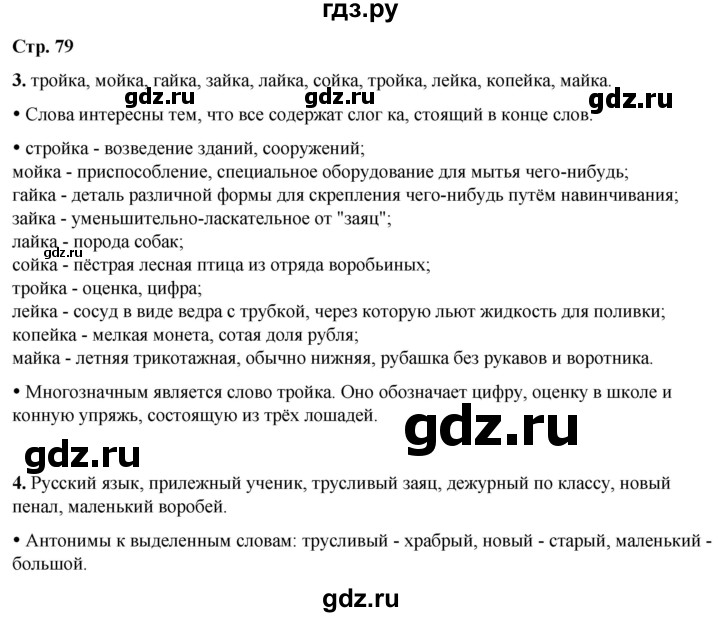 гдз.ру

Стр. 79

3. тройка, мойка, гайка, зайка, лайка, сойка, тройка, лейка, копейка, майка.

• Слова интересны тем, что все содержат слог ка, стоящий в конце слов.

• стройка - возведение зданий, сооружений;
мойка - приспособление, специальное оборудование для мытья чего-нибудь;
гайка - деталь различной формы для скрепления чего-нибудь путём навинчивания;
зайка - уменьшительно-ласкательное от "заяц";
лайка - порода собак;
сойка - пёстрая лесная птица из отряда воробьиных;
тройка - оценка, цифра;
лейка - сосуд в виде ведра с трубкой, через которую льют жидкость для поливки;
копейка - мелкая монета, сотая доля рубля;
майка - летняя трикотажная, обычно нижняя, рубашка без рукавов и воротника.

• Многозначным является слово тройка. Оно обозначает цифру, оценку в школе и конную упряжь, состоящую из трёх лошадей.

4. Русский язык, прилежный ученик, трусливый заяц, дежурный по классу, новый пенал, маленький воробей.

• Антонимы к выделенным словам: трусливый - храбрый, новый - старый, маленький - большой.

gdz.ru